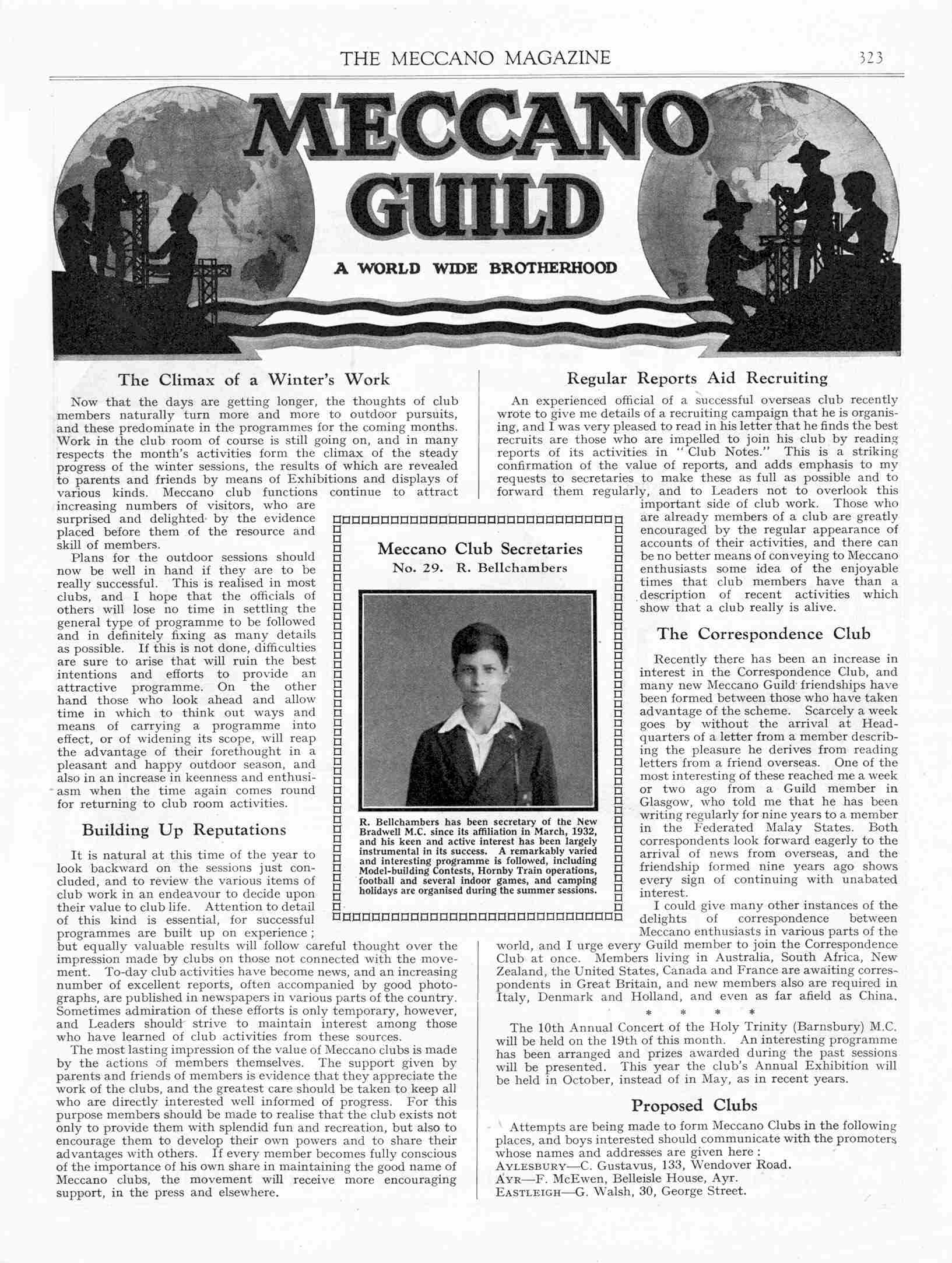 THE MECCANO MAGAZINE 323

MECCANO GUILD

A WORLD WIDE BROTHERHOOD

The Climax of a Winter's Work

Now that the days are getting longer, the thoughts of club members naturally turn more and more to outdoor pursuits, and these predominate in the programmes for the coming months. Work in the club room of course is still going on, and in many respects the month's activities form the climax of the steady progress of the winter sessions, the results of which are revealed to parents and friends by means of Exhibitions and displays of various kinds. Meccano club functions continue to attract increasing numbers of visitors, who are surprised and delighted by the evidence placed before them of the resource and skill of members.

Plans for the outdoor sessions should now be well in hand if they are to be really successful. This is realised in most clubs, and I hope that the officials of others will lose no time in settling the general type of programme to be followed and in definitely fixing as many details as possible. If this is not done, difficulties are sure to arise that will ruin the best intentions and efforts to provide an attractive programme. On the other hand those who look ahead and allow time in which to think out ways and means of carrying a programme into effect, or of widening its scope, will reap the advantage of their forethought in a pleasant and happy outdoor season, and also in an increase in keenness and enthusiasm when the time again comes round for returning to club room activities.

Building Up Reputations

It is natural at this time of the year to look backward on the sessions just concluded, and to review the various items of club work in an endeavour to decide upon their value to club life. Attention to detail of this kind is essential, for successful programmes are built up on experience; but equally valuable results will follow careful thought over the impression made by clubs on those not connected with the movement. To-day club activities have become news, and an increasing number of excellent reports, often accompanied by good photographs, are published in newspapers in various parts of the country. Sometimes admiration of these efforts is only temporary, however, and Leaders should strive to maintain interest among those who have learned of club activities from these sources.

The most lasting impression of the value of Meccano clubs is made by the actions of members themselves. The support given by parents and friends of members is evidence that they appreciate the work of the clubs, and the greatest care should be taken to keep all who are directly interested well informed of progress. For this purpose members should be made to realise that the club exists not only to provide them with splendid fun and recreation, but also to encourage them to develop their own powers and to share their advantages with others. If every member becomes fully conscious of the importance of his own share in maintaining the good name of Meccano clubs, the movement will receive more encouraging support, in the press and elsewhere.

Meccano Club Secretaries
No. 29. R. Bellchambers

R. Bellchambers has been secretary of the New Bradwell M.C. since its affiliation in March, 1932, and his keen and active interest has been largely instrumental in its success. A remarkably varied and interesting programme is followed, including Model-building Contests, Hornby Train operations, football and several indoor games, and camping holidays are organised during the summer sessions.

Regular Reports Aid Recruiting

An experienced official of a successful overseas club recently wrote to give me details of a recruiting campaign that he is organising, and I was very pleased to read in his letter that he finds the best recruits are those who are impelled to join his club by reading reports of its activities in "Club Notes." This is a striking confirmation of the value of reports, and adds emphasis to my requests to secretaries to make these as full as possible and to forward them regularly, and to Leaders not to overlook this important side of club work. Those who are already members of a club are greatly encouraged by the regular appearance of accounts of their activities, and there can be no better means of conveying to Meccano enthusiasts some idea of the enjoyable times that club members have than a description of recent activities which show that a club really is alive.

The Correspondence Club

Recently there has been an increase in interest in the Correspondence Club, and many new Meccano Guild friendships have been formed between those who have taken advantage of the scheme. Scarcely a week goes by without the arrival at Headquarters of a letter from a member describing the pleasure he derives from reading letters from a friend overseas. One of the most interesting of these reached me a week or two ago from a Guild member in Glasgow, who told me that he has been writing regularly for nine years to a member in the Federated Malay States. Both correspondents look forward eagerly to the arrival of news from overseas, and the friendship formed nine years ago shows every sign of continuing with unabated interest.

I could give many other instances of the delights of correspondence between Meccano enthusiasts in various parts of the world, and I urge every Guild member to join the Correspondence Club at once. Members living in Australia, South Africa, New Zealand, the United States, Canada and France are awaiting correspondents in Great Britain, and new members also are required in Italy, Denmark and Holland, and even as far afield as China.

* * * *

The 10th Annual Concert of the Holy Trinity (Barnsbury) M.C. will be held on the 19th of this month. An interesting programme has been arranged and prizes awarded during the past sessions will be presented. This year the club's Annual Exhibition will be held in October, instead of in May, as in recent years.

Proposed Clubs

Attempts are being made to form Meccano Clubs in the following places, and boys interested should communicate with the promoters whose names and addresses are given here:
AYLESBURY—C. Gustavus, 133, Wendover Road.
AYR—F. McEwen, Belleisle House, Ayr.
EASTLEIGH—G. Walsh, 30, George Street.